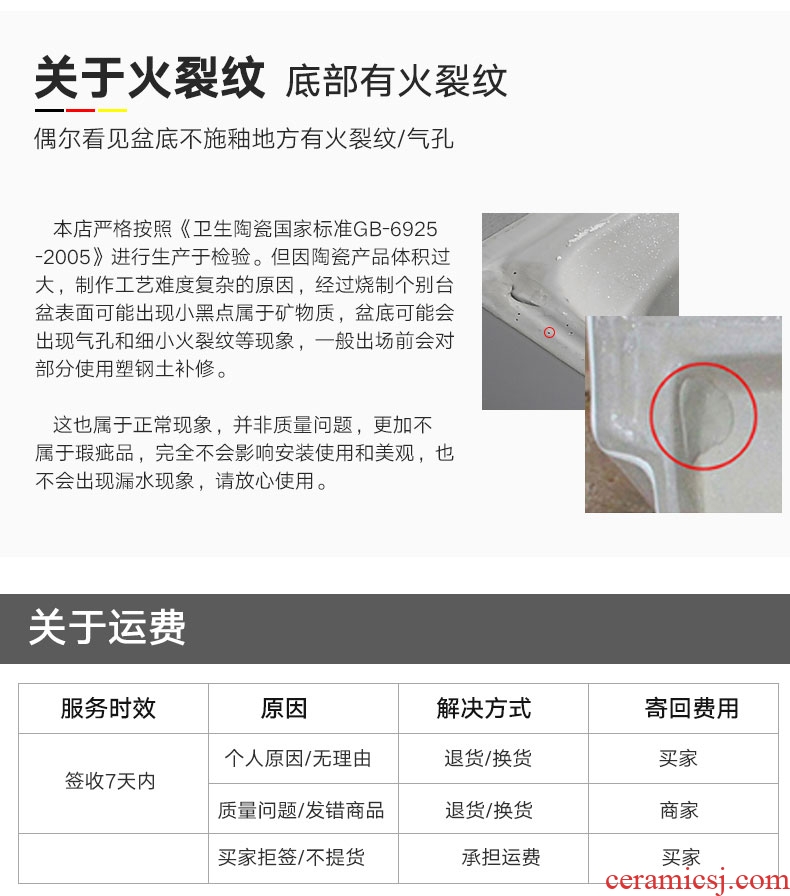 关于火裂纹 底部有火裂纹

偶尔看见盆底不施釉地方有火裂纹/气孔

本店严格按照《卫生陶瓷国家标准GB-6925-2005》进行生产于检验。但因陶瓷产品体积过大，制作工艺难度复杂的原因，经过烧制个别台盆表面可能出现小黑点属于矿物质，盆底可能会出现气孔和细小火裂纹等现象，一般出场前会对部分使用塑钢土补修。

这也属于正常现象，并非质量问题，更加不属于瑕疵品，完全不会影响安装使用和美观，也不会出现漏水现象，请放心使用。

关于运费

| 服务时效 | 原因 | 解决方式 | 寄回费用 |
|---|---|---|---|
| 签收7天内 | 个人原因/无理由 | 退货/换货 | 买家 |
|  | 质量问题/发错商品 | 退货/换货 | 商家 |
|  | 买家拒签/不提货 | 承担运费 | 买家 |

ceramicsj.com